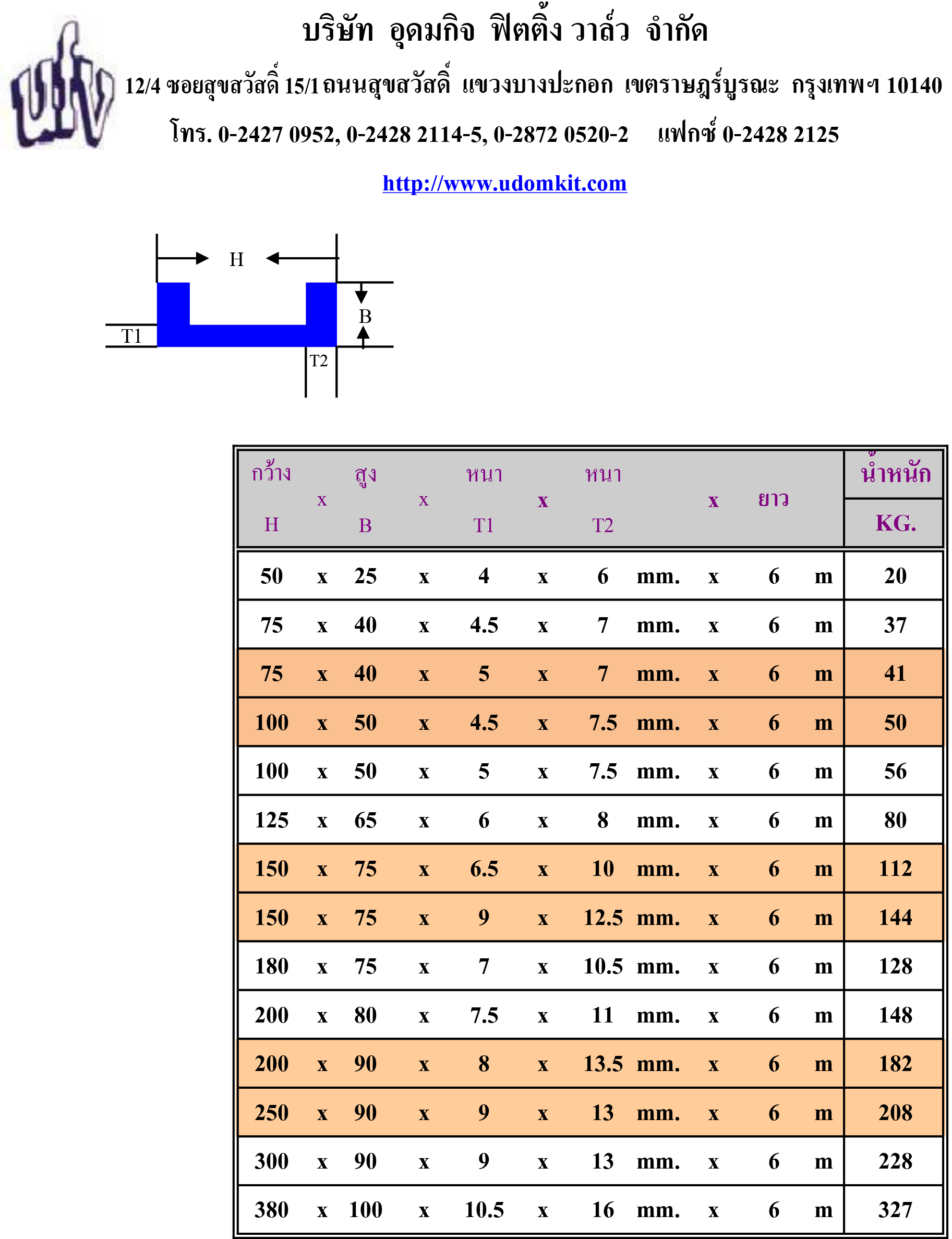 บริษัท อุดมกิจ ฟิตติ้ง วาล์ว จำกัด

12/4 ซอยสุขสวัสดิ์ 15/1 ถนนสุขสวัสดิ์ แขวงบางปะกอก เขตราษฎร์บูรณะ กรุงเทพฯ 10140

โทร. 0-2427 0952, 0-2428 2114-5, 0-2872 0520-2 แฟกซ์ 0-2428 2125

http://www.udomkit.com

H

B

T1

T2

| กว้าง H | x | สูง B | x | หนา T1 | x | หนา T2 | | x | ยาว | | น้ำหนัก KG. |
|---|---|---|---|---|---|---|---|---|---|---|---|
| 50 | x | 25 | x | 4 | x | 6 | mm. | x | 6 | m | 20 |
| 75 | x | 40 | x | 4.5 | x | 7 | mm. | x | 6 | m | 37 |
| 75 | x | 40 | x | 5 | x | 7 | mm. | x | 6 | m | 41 |
| 100 | x | 50 | x | 4.5 | x | 7.5 | mm. | x | 6 | m | 50 |
| 100 | x | 50 | x | 5 | x | 7.5 | mm. | x | 6 | m | 56 |
| 125 | x | 65 | x | 6 | x | 8 | mm. | x | 6 | m | 80 |
| 150 | x | 75 | x | 6.5 | x | 10 | mm. | x | 6 | m | 112 |
| 150 | x | 75 | x | 9 | x | 12.5 | mm. | x | 6 | m | 144 |
| 180 | x | 75 | x | 7 | x | 10.5 | mm. | x | 6 | m | 128 |
| 200 | x | 80 | x | 7.5 | x | 11 | mm. | x | 6 | m | 148 |
| 200 | x | 90 | x | 8 | x | 13.5 | mm. | x | 6 | m | 182 |
| 250 | x | 90 | x | 9 | x | 13 | mm. | x | 6 | m | 208 |
| 300 | x | 90 | x | 9 | x | 13 | mm. | x | 6 | m | 228 |
| 380 | x | 100 | x | 10.5 | x | 16 | mm. | x | 6 | m | 327 |